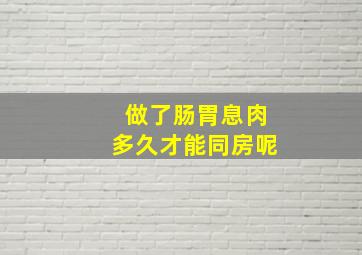 做了肠胃息肉
多久才能同房呢